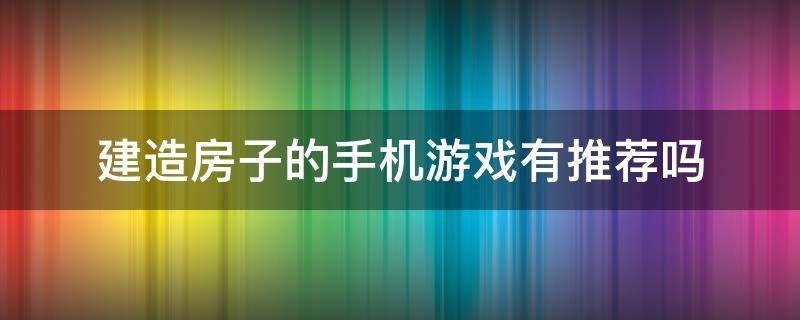 建造房子的手机游戏有推荐吗